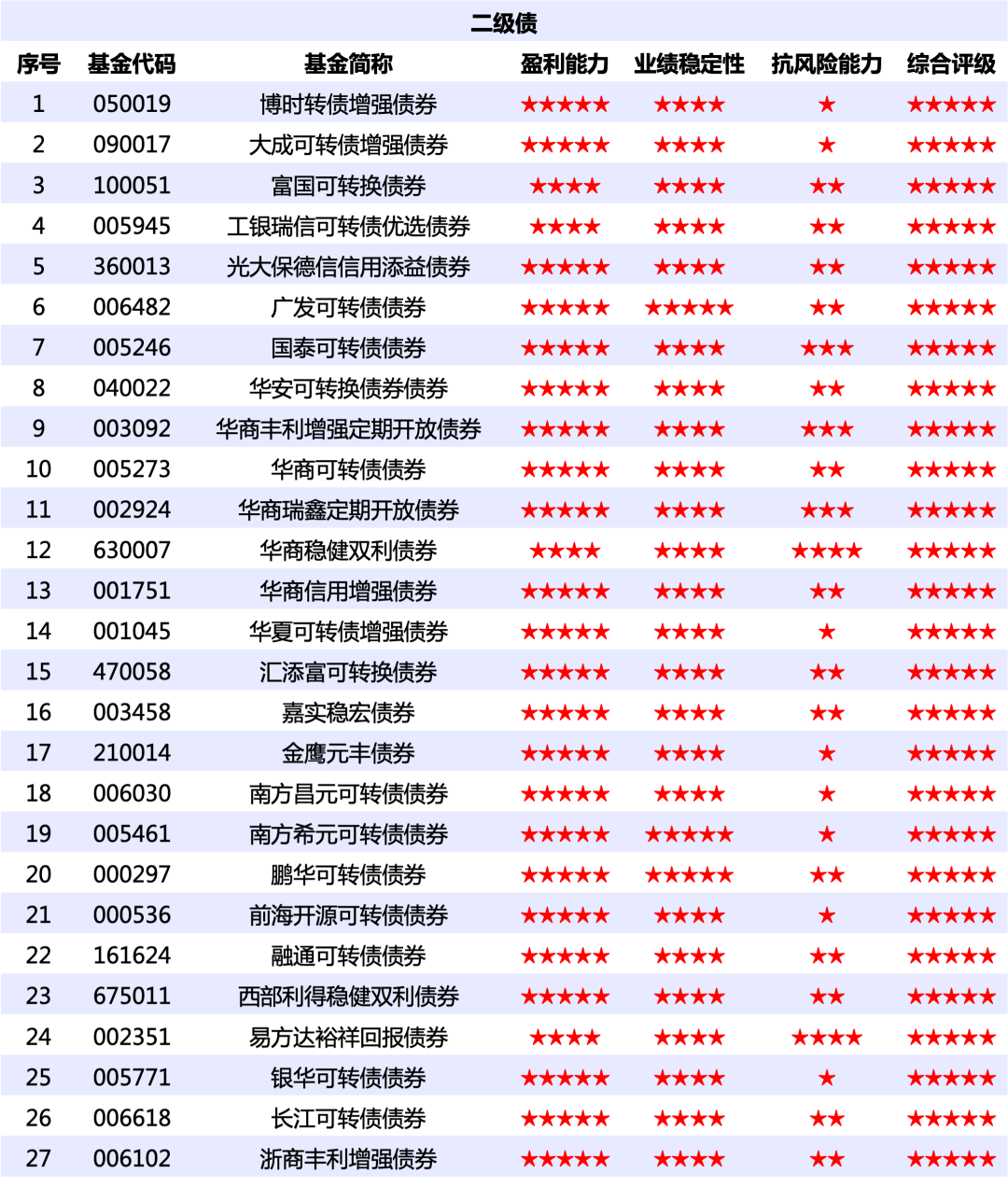 二级债

| 序号 | 基金代码 | 基金简称 | 盈利能力 | 业绩稳定性 | 抗风险能力 | 综合评级 |
|---|---|---|---|---|---|---|
| 1 | 050019 | 博时转债增强债券 | ★★★★★ | ★★★★ | ★ | ★★★★★ |
| 2 | 090017 | 大成可转债增强债券 | ★★★★★ | ★★★★ | ★ | ★★★★★ |
| 3 | 100051 | 富国可转换债券 | ★★★★ | ★★★★ | ★★ | ★★★★★ |
| 4 | 005945 | 工银瑞信可转债优选债券 | ★★★★ | ★★★★ | ★★ | ★★★★★ |
| 5 | 360013 | 光大保德信信用添益债券 | ★★★★★ | ★★★★ | ★★ | ★★★★★ |
| 6 | 006482 | 广发可转债债券 | ★★★★★ | ★★★★★ | ★★ | ★★★★★ |
| 7 | 005246 | 国泰可转债债券 | ★★★★★ | ★★★★ | ★★★ | ★★★★★ |
| 8 | 040022 | 华安可转换债券债券 | ★★★★★ | ★★★★ | ★★ | ★★★★★ |
| 9 | 003092 | 华商丰利增强定期开放债券 | ★★★★★ | ★★★★ | ★★★ | ★★★★★ |
| 10 | 005273 | 华商可转债债券 | ★★★★★ | ★★★★ | ★★ | ★★★★★ |
| 11 | 002924 | 华商瑞鑫定期开放债券 | ★★★★★ | ★★★★ | ★★★ | ★★★★★ |
| 12 | 630007 | 华商稳健双利债券 | ★★★★ | ★★★★ | ★★★★ | ★★★★★ |
| 13 | 001751 | 华商信用增强债券 | ★★★★★ | ★★★★ | ★★ | ★★★★★ |
| 14 | 001045 | 华夏可转债增强债券 | ★★★★★ | ★★★★ | ★ | ★★★★★ |
| 15 | 470058 | 汇添富可转换债券 | ★★★★★ | ★★★★ | ★★ | ★★★★★ |
| 16 | 003458 | 嘉实稳宏债券 | ★★★★★ | ★★★★ | ★★ | ★★★★★ |
| 17 | 210014 | 金鹰元丰债券 | ★★★★★ | ★★★★ | ★ | ★★★★★ |
| 18 | 006030 | 南方昌元可转债债券 | ★★★★★ | ★★★★ | ★ | ★★★★★ |
| 19 | 005461 | 南方希元可转债债券 | ★★★★★ | ★★★★★ | ★ | ★★★★★ |
| 20 | 000297 | 鹏华可转债债券 | ★★★★★ | ★★★★★ | ★★ | ★★★★★ |
| 21 | 000536 | 前海开源可转债债券 | ★★★★★ | ★★★★ | ★ | ★★★★★ |
| 22 | 161624 | 融通可转债债券 | ★★★★★ | ★★★★ | ★★ | ★★★★★ |
| 23 | 675011 | 西部利得稳健双利债券 | ★★★★★ | ★★★★ | ★★ | ★★★★★ |
| 24 | 002351 | 易方达裕祥回报债券 | ★★★★ | ★★★★ | ★★★★ | ★★★★★ |
| 25 | 005771 | 银华可转债债券 | ★★★★★ | ★★★★ | ★ | ★★★★★ |
| 26 | 006618 | 长江可转债债券 | ★★★★★ | ★★★★ | ★★ | ★★★★★ |
| 27 | 006102 | 浙商丰利增强债券 | ★★★★★ | ★★★★ | ★★ | ★★★★★ |